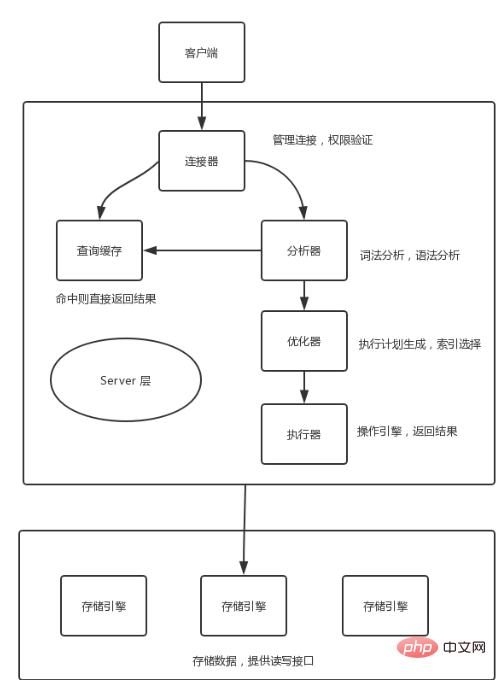 客户端

连接器

管理连接，权限验证

查询缓存

分析器

词法分析，语法分析

命中则直接返回结果

优化器

执行计划生成，索引选择

Server 层

执行器

操作引擎，返回结果

存储引擎

存储引擎

存储引擎

存储数据，提供读写接口

php 中文网